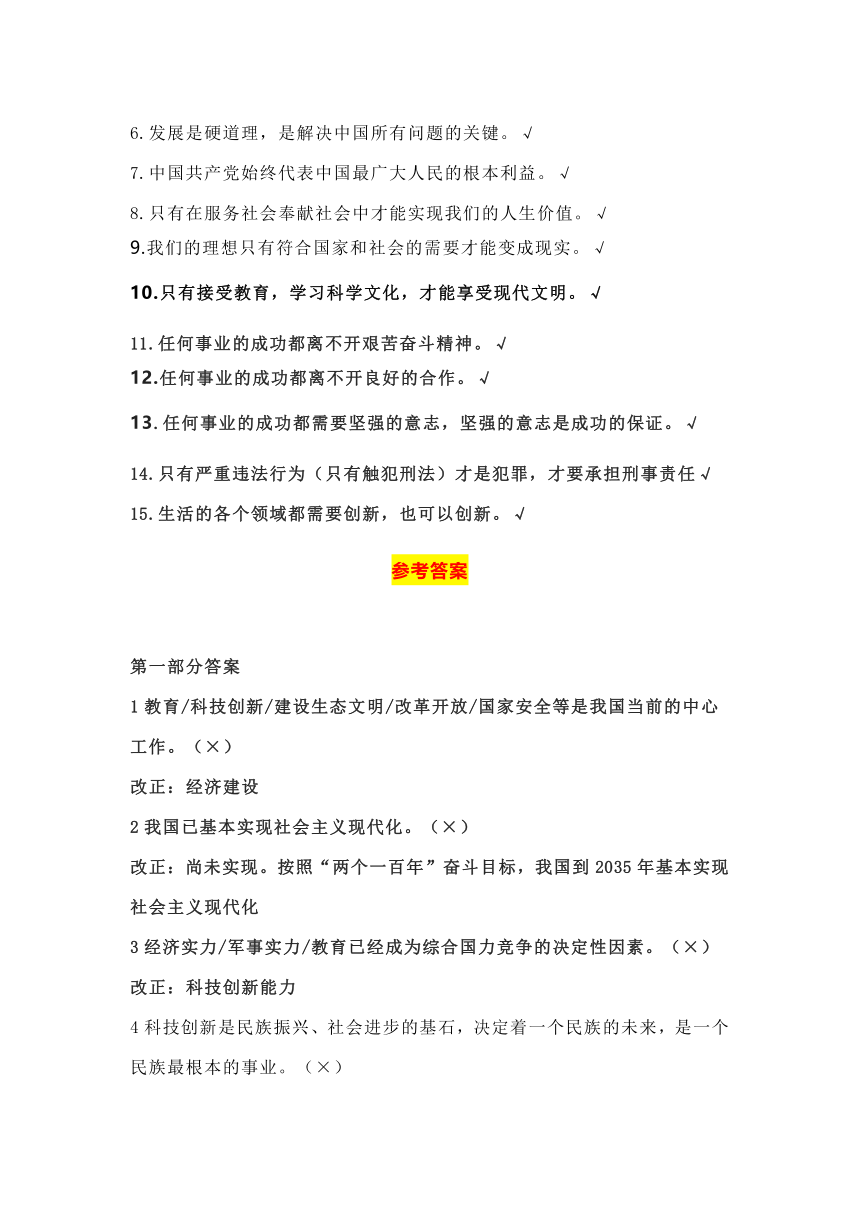 6.发展是硬道理，是解决中国所有问题的关键。√

7.中国共产党始终代表中国最广大人民的根本利益。√

8.只有在服务社会奉献社会中才能实现我们的人生价值。√

9.我们的理想只有符合国家和社会的需要才能变成现实。√

10.只有接受教育，学习科学文化，才能享受现代文明。√

11.任何事业的成功都离不开艰苦奋斗精神。√

12.任何事业的成功都离不开良好的合作。√

13.任何事业的成功都需要坚强的意志，坚强的意志是成功的保证。√

14.只有严重违法行为（只有触犯刑法）才是犯罪，才要承担刑事责任√

15.生活的各个领域都需要创新，也可以创新。√

参考答案

第一部分答案

1 教育/科技创新/建设生态文明/改革开放/国家安全等是我国当前的中心工作。（×）

改正：经济建设

2 我国已基本实现社会主义现代化。（×）

改正：尚未实现。按照“两个一百年”奋斗目标，我国到 2035 年基本实现社会主义现代化

3 经济实力/军事实力/教育已经成为综合国力竞争的决定性因素。（×）

改正：科技创新能力

4 科技创新是民族振兴、社会进步的基石，决定着一个民族的未来，是一个民族最根本的事业。（×）